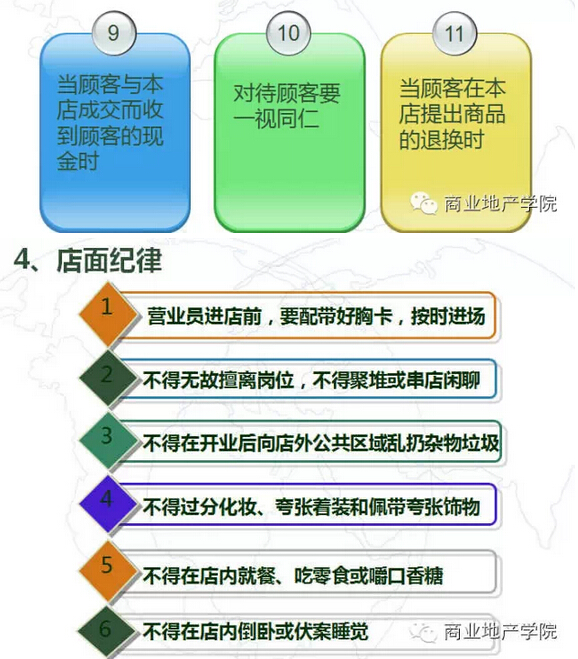 9

当顾客与本店成交而收到顾客的现金时

10

对待顾客要一视同仁

11

当顾客在本店提出商品的退换时

4、店面纪律

1

营业员进店前，要配带好胸卡，按时进场

2

不得无故擅离岗位，不得聚堆或串店闲聊

3

不得在开业后向店外公共区域乱扔杂物垃圾

4

不得过分化妆、夸张着装和佩带夸张饰物

5

不得在店内就餐、吃零食或嚼口香糖

6

不得在店内倒卧或伏案睡觉

商业地产学院